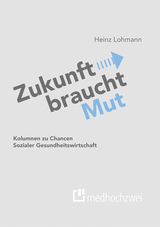 Heinz Lohmann

Zukunft braucht Mut

Kolumnen zu Chancen
Sozialer Gesundheitswirtschaft

medhochzwei